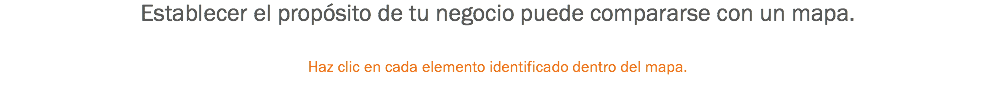 Establecer el propósito de tu negocio puede compararse con un mapa.

Haz clic en cada elemento identificado dentro del mapa.